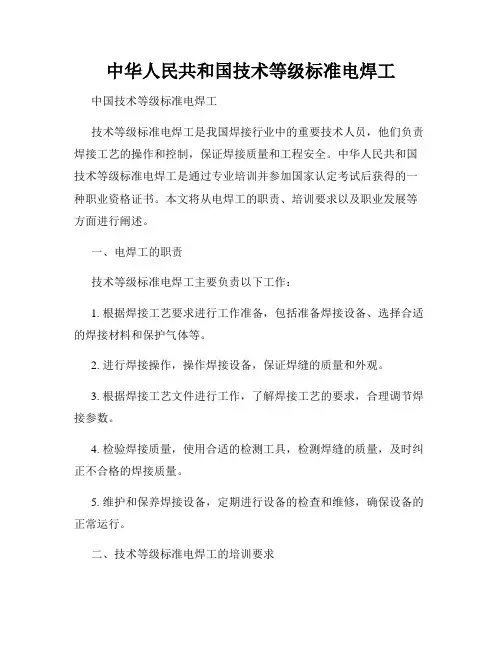 中华人民共和国技术等级标准电焊工

中国技术等级标准电焊工

技术等级标准电焊工是我国焊接行业中的重要技术人员，他们负责焊接工艺的操作和控制，保证焊接质量和工程安全。中华人民共和国技术等级标准电焊工是通过专业培训并参加国家认定考试后获得的一种职业资格证书。本文将从电焊工的职责、培训要求以及职业发展等方面进行阐述。

一、电焊工的职责

技术等级标准电焊工主要负责以下工作：

1. 根据焊接工艺要求进行工作准备，包括准备焊接设备、选择合适的焊接材料和保护气体等。

2. 进行焊接操作，操作焊接设备，保证焊缝的质量和外观。

3. 根据焊接工艺文件进行工作，了解焊接工艺的要求，合理调节焊接参数。

4. 检验焊接质量，使用合适的检测工具，检测焊缝的质量，及时纠正不合格的焊接质量。

5. 维护和保养焊接设备，定期进行设备的检查和维修，确保设备的正常运行。

二、技术等级标准电焊工的培训要求